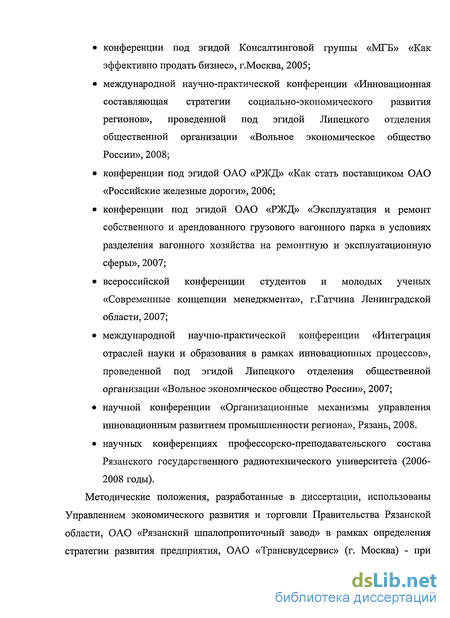 • конференции под эгидой Консалтинговой группы «МГБ» «Как эффективно продать бизнес», г.Москва, 2005;

• международной научно-практической конференции «Инновационная составляющая стратегии социально-экономического развития регионов», проведенной под эгидой Липецкого отделения общественной организации «Вольное экономическое общество России», 2008;

• конференции под эгидой ОАО «РЖД» «Как стать поставщиком ОАО «Российские железные дороги», 2006;

• конференции под эгидой ОАО «РЖД» «Эксплуатация и ремонт собственного и арендованного грузового вагонного парка в условиях разделения вагонного хозяйства на ремонтную и эксплуатационную сферы», 2007;

• всероссийской конференции студентов и молодых ученых «Современные концепции менеджмента», г.Гатчина Ленинградской области, 2007;

• международной научно-практической конференции «Интеграция отраслей науки и образования в рамках инновационных процессов», проведенной под эгидой Липецкого отделения общественной организации «Вольное экономическое общество России», 2007;

• научной конференции «Организационные механизмы управления инновационным развитием промышленности региона», Рязань, 2008.

• научных конференциях профессорско-преподавательского состава Рязанского государственного радиотехнического университета (2006-2008 годы).

Методические положения, разработанные в диссертации, использованы Управлением экономического развития и торговли Правительства Рязанской области, ОАО «Рязанский шпалопропиточный завод» в рамках определения стратегии развития предприятия, ОАО «Трансвудсервис» (г. Москва) - при

dsLib.net
библиотека диссертаций